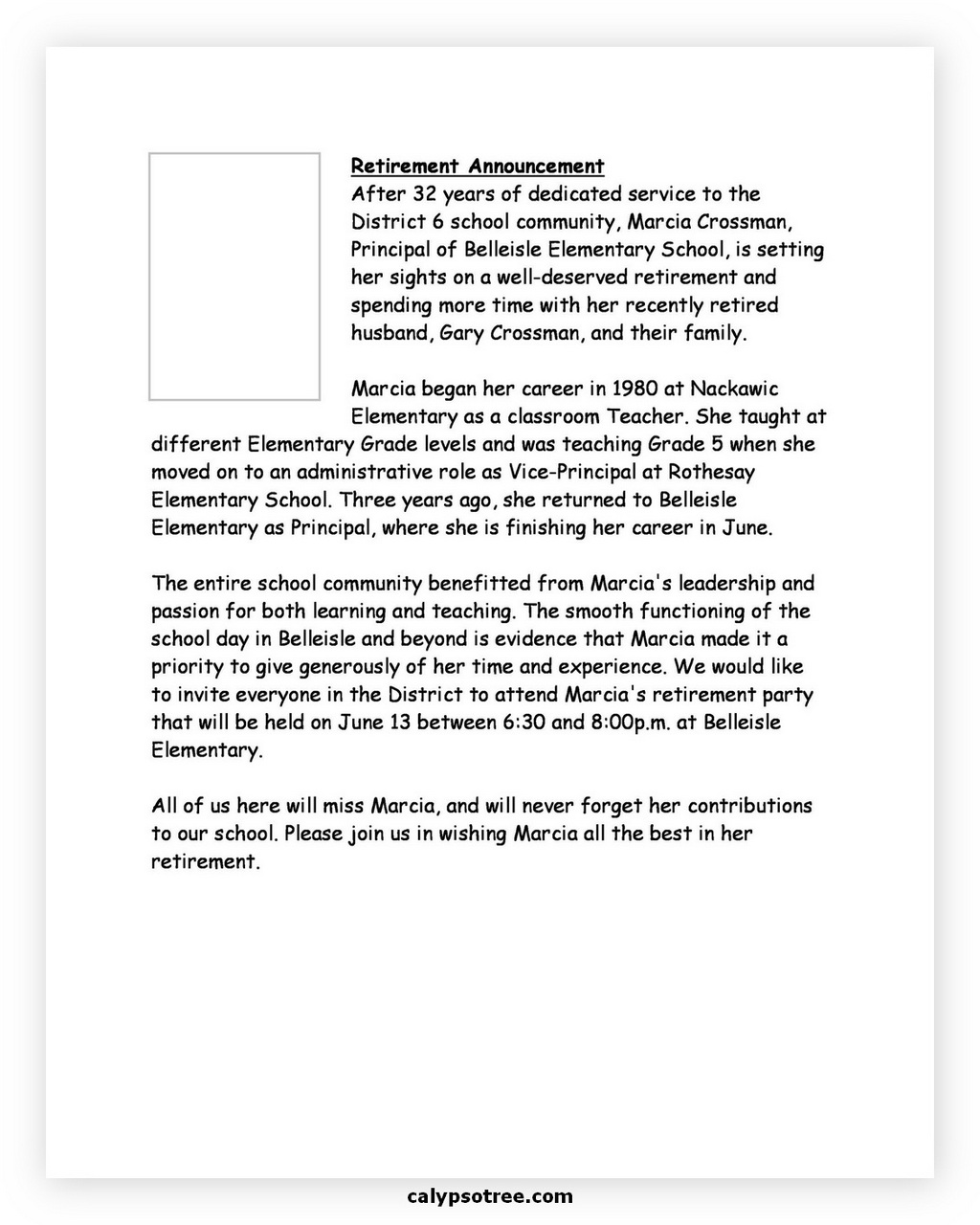 Retirement Announcement

After 32 years of dedicated service to the District 6 school community, Marcia Crossman, Principal of Belleisle Elementary School, is setting her sights on a well-deserved retirement and spending more time with her recently retired husband, Gary Crossman, and their family.

Marcia began her career in 1980 at Nackawic Elementary as a classroom Teacher. She taught at different Elementary Grade levels and was teaching Grade 5 when she moved on to an administrative role as Vice-Principal at Rothesay Elementary School. Three years ago, she returned to Belleisle Elementary as Principal, where she is finishing her career in June.

The entire school community benefitted from Marcia's leadership and passion for both learning and teaching. The smooth functioning of the school day in Belleisle and beyond is evidence that Marcia made it a priority to give generously of her time and experience. We would like to invite everyone in the District to attend Marcia's retirement party that will be held on June 13 between 6:30 and 8:00p.m. at Belleisle Elementary.

All of us here will miss Marcia, and will never forget her contributions to our school. Please join us in wishing Marcia all the best in her retirement.

calypsotree.com